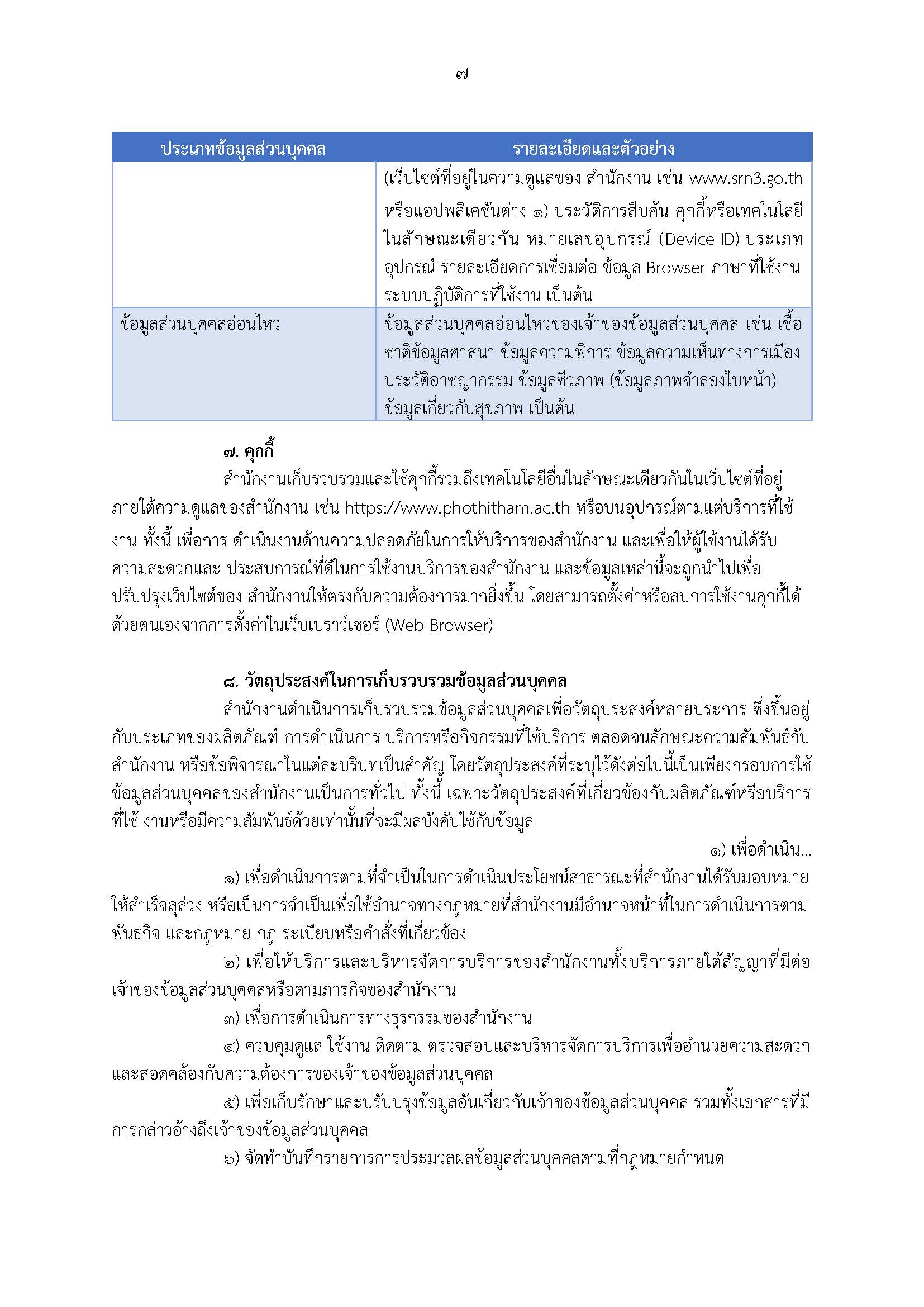 ๗

| ประเภทข้อมูลส่วนบุคคล | รายละเอียดและตัวอย่าง |
|---|---|
| | (เว็บไซต์ที่อยู่ในความดูแลของ สำนักงาน เช่น www.srn3.go.th หรือแอปพลิเคชันต่าง ๑) ประวัติการสืบค้น คุกกี้หรือเทคโนโลยีในลักษณะเดียวกัน หมายเลขอุปกรณ์ (Device ID) ประเภทอุปกรณ์ รายละเอียดการเชื่อมต่อ ข้อมูล Browser ภาษาที่ใช้งาน ระบบปฏิบัติการที่ใช้งาน เป็นต้น |
| ข้อมูลส่วนบุคคลอ่อนไหว | ข้อมูลส่วนบุคคลอ่อนไหวของเจ้าของข้อมูลส่วนบุคคล เช่น เชื้อชาติข้อมูลศาสนา ข้อมูลความพิการ ข้อมูลความเห็นทางการเมือง ประวัติอาชญากรรม ข้อมูลชีวภาพ (ข้อมูลภาพจำลองใบหน้า) ข้อมูลเกี่ยวกับสุขภาพ เป็นต้น |

๗. คุกกี้

สำนักงานเก็บรวบรวมและใช้คุกกี้รวมถึงเทคโนโลยีอื่นในลักษณะเดียวกันในเว็บไซต์ที่อยู่ภายใต้ความดูแลของสำนักงาน เช่น https://www.phothitham.ac.th หรือบนอุปกรณ์ตามแต่บริการที่ใช้งาน ทั้งนี้ เพื่อการ ดำเนินงานด้านความปลอดภัยในการให้บริการของสำนักงาน และเพื่อให้ผู้ใช้งานได้รับความสะดวกและ ประสบการณ์ที่ดีในการใช้งานบริการของสำนักงาน และข้อมูลเหล่านี้จะถูกนำไปเพื่อปรับปรุงเว็บไซต์ของ สำนักงานให้ตรงกับความต้องการมากยิ่งขึ้น โดยสามารถตั้งค่าหรือลบการใช้งานคุกกี้ได้ด้วยตนเองจากการตั้งค่าในเว็บเบราว์เซอร์ (Web Browser)

๘. วัตถุประสงค์ในการเก็บรวบรวมข้อมูลส่วนบุคคล

สำนักงานดำเนินการเก็บรวบรวมข้อมูลส่วนบุคคลเพื่อวัตถุประสงค์หลายประการ ซึ่งขึ้นอยู่กับประเภทของผลิตภัณฑ์ การดำเนินการ บริการหรือกิจกรรมที่ใช้บริการ ตลอดจนลักษณะความสัมพันธ์กับสำนักงาน หรือข้อพิจารณาในแต่ละบริบทเป็นสำคัญ โดยวัตถุประสงค์ที่ระบุไว้ดังต่อไปนี้เป็นเพียงกรอบการใช้ข้อมูลส่วนบุคคลของสำนักงานเป็นการทั่วไป ทั้งนี้ เฉพาะวัตถุประสงค์ที่เกี่ยวข้องกับผลิตภัณฑ์หรือบริการที่ใช้ งานหรือมีความสัมพันธ์ด้วยเท่านั้นที่จะมีผลบังคับใช้กับข้อมูล

๑) เพื่อดำเนิน...

๑) เพื่อดำเนินการตามที่จำเป็นในการดำเนินประโยชน์สาธารณะที่สำนักงานได้รับมอบหมายให้สำเร็จลุล่วง หรือเป็นการจำเป็นเพื่อใช้อำนาจทางกฎหมายที่สำนักงานมีอำนาจหน้าที่ในการดำเนินการตามพันธกิจ และกฎหมาย กฎ ระเบียบหรือคำสั่งที่เกี่ยวข้อง

๒) เพื่อให้บริการและบริหารจัดการบริการของสำนักงานทั้งบริการภายใต้สัญญาที่มีต่อเจ้าของข้อมูลส่วนบุคคลหรือตามภารกิจของสำนักงาน

๓) เพื่อการดำเนินการทางธุรกรรมของสำนักงาน

๔) ควบคุมดูแล ใช้งาน ติดตาม ตรวจสอบและบริหารจัดการบริการเพื่ออำนวยความสะดวกและสอดคล้องกับความต้องการของเจ้าของข้อมูลส่วนบุคคล

๕) เพื่อเก็บรักษาและปรับปรุงข้อมูลอันเกี่ยวกับเจ้าของข้อมูลส่วนบุคคล รวมทั้งเอกสารที่มีการกล่าวอ้างถึงเจ้าของข้อมูลส่วนบุคคล

๖) จัดทำบันทึกรายการการประมวลผลข้อมูลส่วนบุคคลตามที่กฎหมายกำหนด